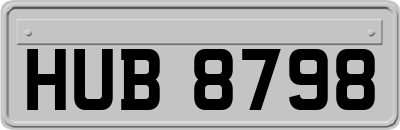 HUB 8798